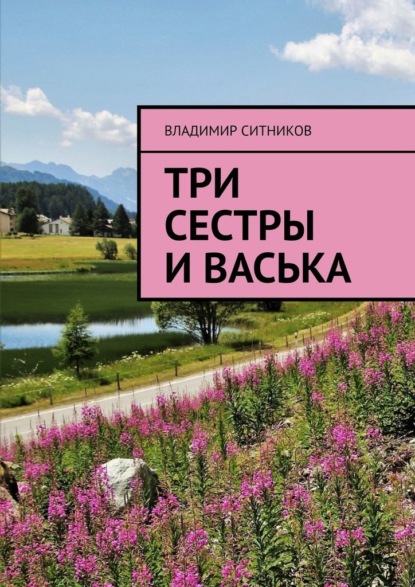 ВЛАДИМИР СИТНИКОВ

ТРИ СЕСТРЫ И ВАСЬКА